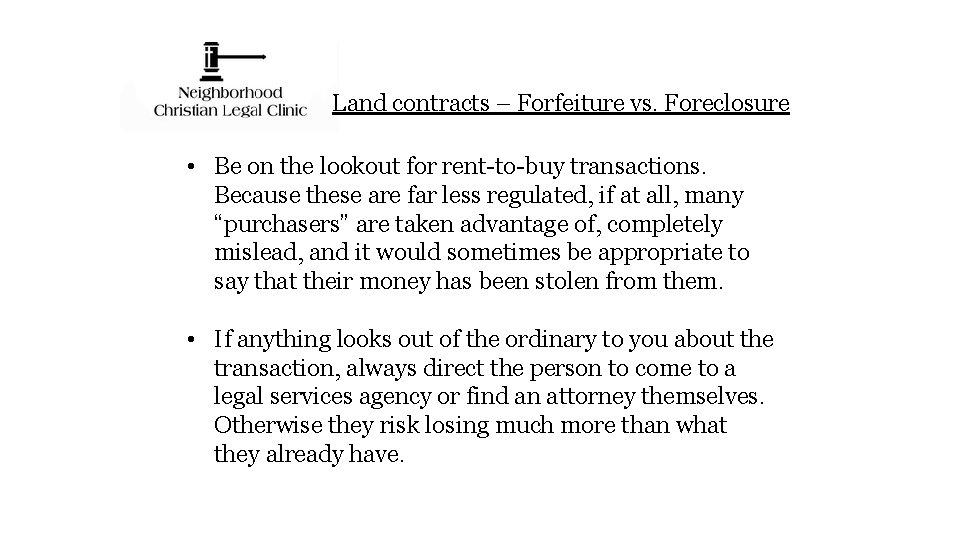 Neighborhood Christian Legal Clinic

Land contracts – Forfeiture vs. Foreclosure

• Be on the lookout for rent-to-buy transactions. Because these are far less regulated, if at all, many "purchasers" are taken advantage of, completely mislead, and it would sometimes be appropriate to say that their money has been stolen from them.

• If anything looks out of the ordinary to you about the transaction, always direct the person to come to a legal services agency or find an attorney themselves. Otherwise they risk losing much more than what they already have.